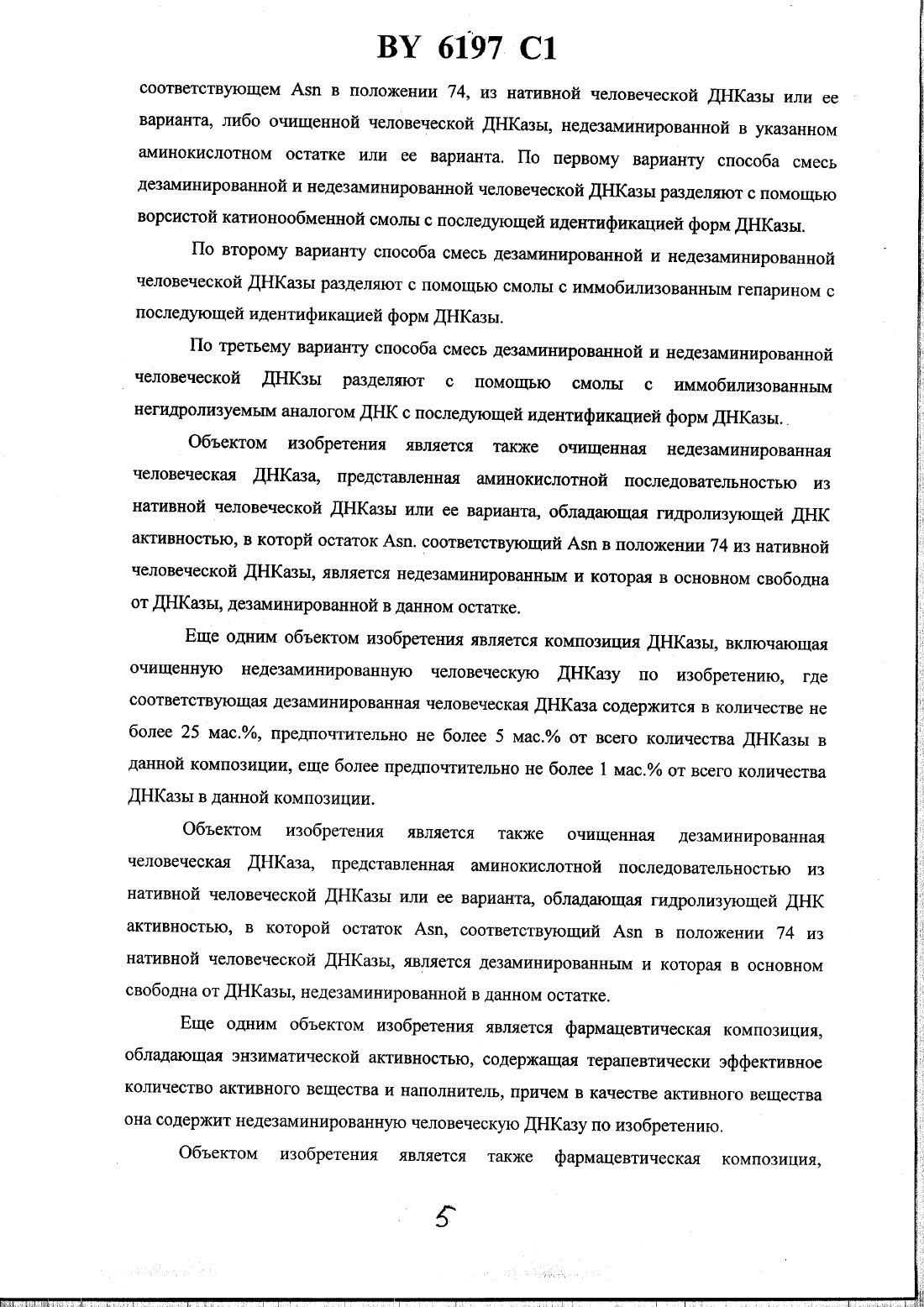 BY 6197 C1

соответствующем Asn в положении 74, из нативной человеческой ДНКазы или ее варианта, либо очищенной человеческой ДНКазы, недезаминированной в указанном аминокислотном остатке или ее варианта. По первому варианту способа смесь дезаминированной и недезаминированной человеческой ДНКазы разделяют с помощью ворсистой катионообменной смолы с последующей идентификацией форм ДНКазы.

По второму варианту способа смесь дезаминированной и недезаминированной человеческой ДНКазы разделяют с помощью смолы с иммобилизованным гепарином с последующей идентификацией форм ДНКазы.

По третьему варианту способа смесь дезаминированной и недезаминированной человеческой ДНКзы разделяют с помощью смолы с иммобилизованным негидролизуемым аналогом ДНК с последующей идентификацией форм ДНКазы.

Объектом изобретения является также очищенная недезаминированная человеческая ДНКаза, представленная аминокислотной последовательностью из нативной человеческой ДНКазы или ее варианта, обладающая гидролизующей ДНК активностью, в которй остаток Asn. соответствующий Asn в положении 74 из нативной человеческой ДНКазы, является недезаминированным и которая в основном свободна от ДНКазы, дезаминированной в данном остатке.

Еще одним объектом изобретения является композиция ДНКазы, включающая очищенную недезаминированную человеческую ДНКазу по изобретению, где соответствующая дезаминированная человеческая ДНКаза содержится в количестве не более 25 мас.%, предпочтительно не более 5 мас.% от всего количества ДНКазы в данной композиции, еще более предпочтительно не более 1 мас.% от всего количества ДНКазы в данной композиции.

Объектом изобретения является также очищенная дезаминированная человеческая ДНКаза, представленная аминокислотной последовательностью из нативной человеческой ДНКазы или ее варианта, обладающая гидролизующей ДНК активностью, в которой остаток Asn, соответствующий Asn в положении 74 из нативной человеческой ДНКазы, является дезаминированным и которая в основном свободна от ДНКазы, недезаминированной в данном остатке.

Еще одним объектом изобретения является фармацевтическая композиция, обладающая энзиматической активностью, содержащая терапевтически эффективное количество активного вещества и наполнитель, причем в качестве активного вещества она содержит недезаминированную человеческую ДНКазу по изобретению.

Объектом изобретения является также фармацевтическая композиция,

5